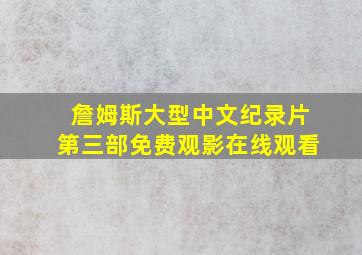 詹姆斯大型中文纪录片
第三部免费观影在线观看